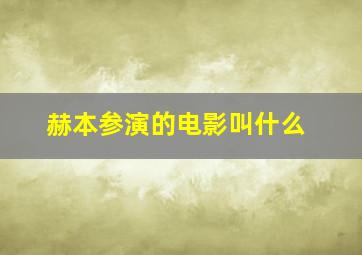 赫本参演的电影叫什么